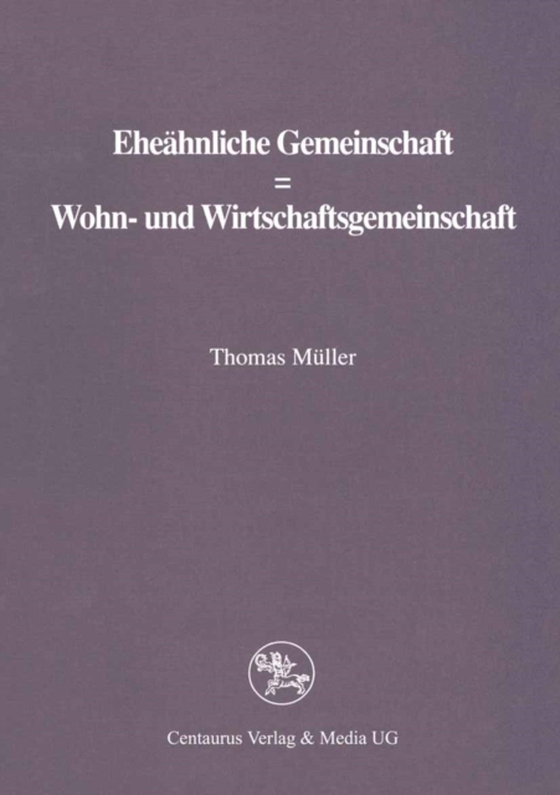 Eheähnliche Gemeinschaft
=
Wohn- und Wirtschaftsgemeinschaft

Thomas Müller

Centaurus Verlag & Media UG